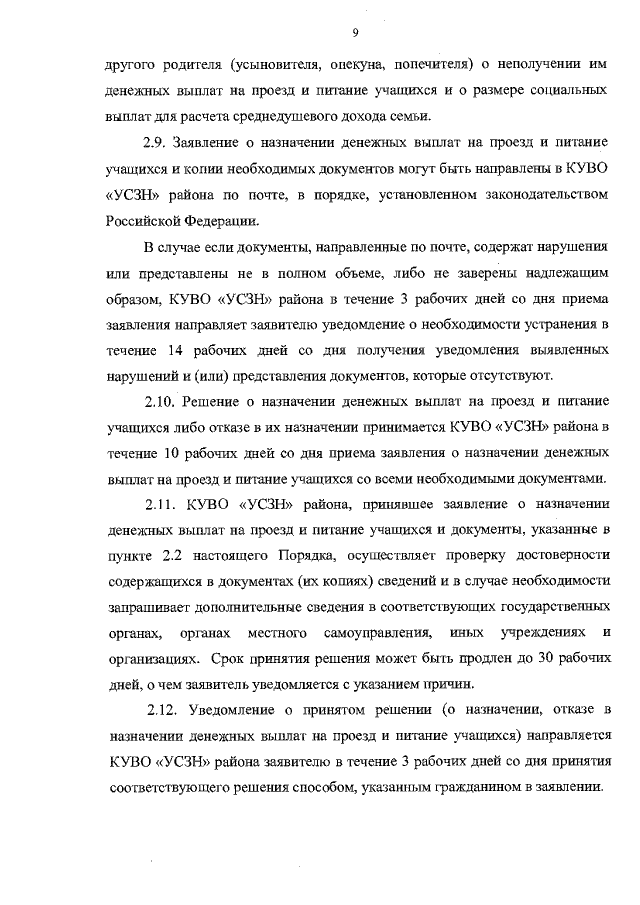 9

другого родителя (усыновителя, опекуна, попечителя) о неполучении им денежных выплат на проезд и питание учащихся и о размере социальных выплат для расчета среднедушевого дохода семьи.

2.9. Заявление о назначении денежных выплат на проезд и питание учащихся и копии необходимых документов могут быть направлены в КУВО «УСЗН» района по почте, в порядке, установленном законодательством Российской Федерации.

В случае если документы, направленные по почте, содержат нарушения или представлены не в полном объеме, либо не заверены надлежащим образом, КУВО «УСЗН» района в течение 3 рабочих дней со дня приема заявления направляет заявителю уведомление о необходимости устранения в течение 14 рабочих дней со дня получения уведомления выявленных нарушений и (или) представления документов, которые отсутствуют.

2.10. Решение о назначении денежных выплат на проезд и питание учащихся либо отказе в их назначении принимается КУВО «УСЗН» района в течение 10 рабочих дней со дня приема заявления о назначении денежных выплат на проезд и питание учащихся со всеми необходимыми документами.

2.11. КУВО «УСЗН» района, принявшее заявление о назначении денежных выплат на проезд и питание учащихся и документы, указанные в пункте 2.2 настоящего Порядка, осуществляет проверку достоверности содержащихся в документах (их копиях) сведений и в случае необходимости запрашивает дополнительные сведения в соответствующих государственных органах, органах местного самоуправления, иных учреждениях и организациях. Срок принятия решения может быть продлен до 30 рабочих дней, о чем заявитель уведомляется с указанием причин.

2.12. Уведомление о принятом решении (о назначении, отказе в назначении денежных выплат на проезд и питание учащихся) направляется КУВО «УСЗН» района заявителю в течение 3 рабочих дней со дня принятия соответствующего решения способом, указанным гражданином в заявлении.